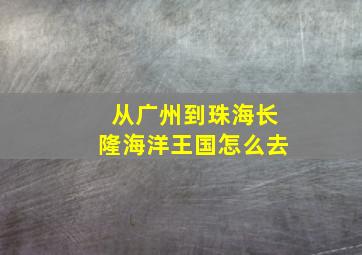 从广州到珠海长隆海洋王国怎么去